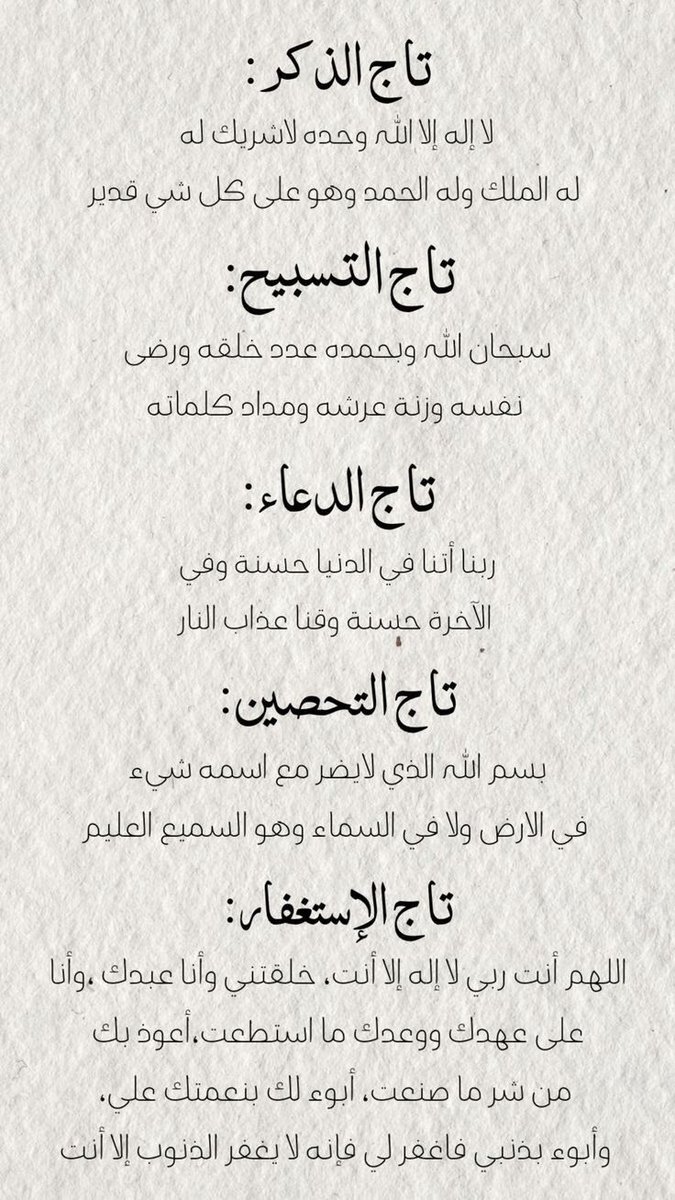 تاج الذكر:
لا إله إلا الله وحده لاشريك له
له الملك وله الحمد وهو على كل شي قدير

تاج التسبيح:
سبحان الله وبحمده عدد خلقه ورضى
نفسه وزنة عرشه ومداد كلماته

تاج الدعاء:
ربنا أتنا في الدنيا حسنة وفي
الآخرة حسنة وقنا عذاب النار

تاج التحصين:
بسم الله الذي لايضر مع اسمه شيء
في الارض ولا في السماء وهو السميع العليم

تاج الإستغفار:
اللهم أنت ربي لا إله إلا أنت، خلقتني وأنا عبدك ،وأنا
على عهدك ووعدك ما استطعت،أعوذ بك
من شر ما صنعت، أبوء لك بنعمتك علي،
وأبوء بذنبي فاغفر لي فإنه لا يغفر الذنوب إلا أنت